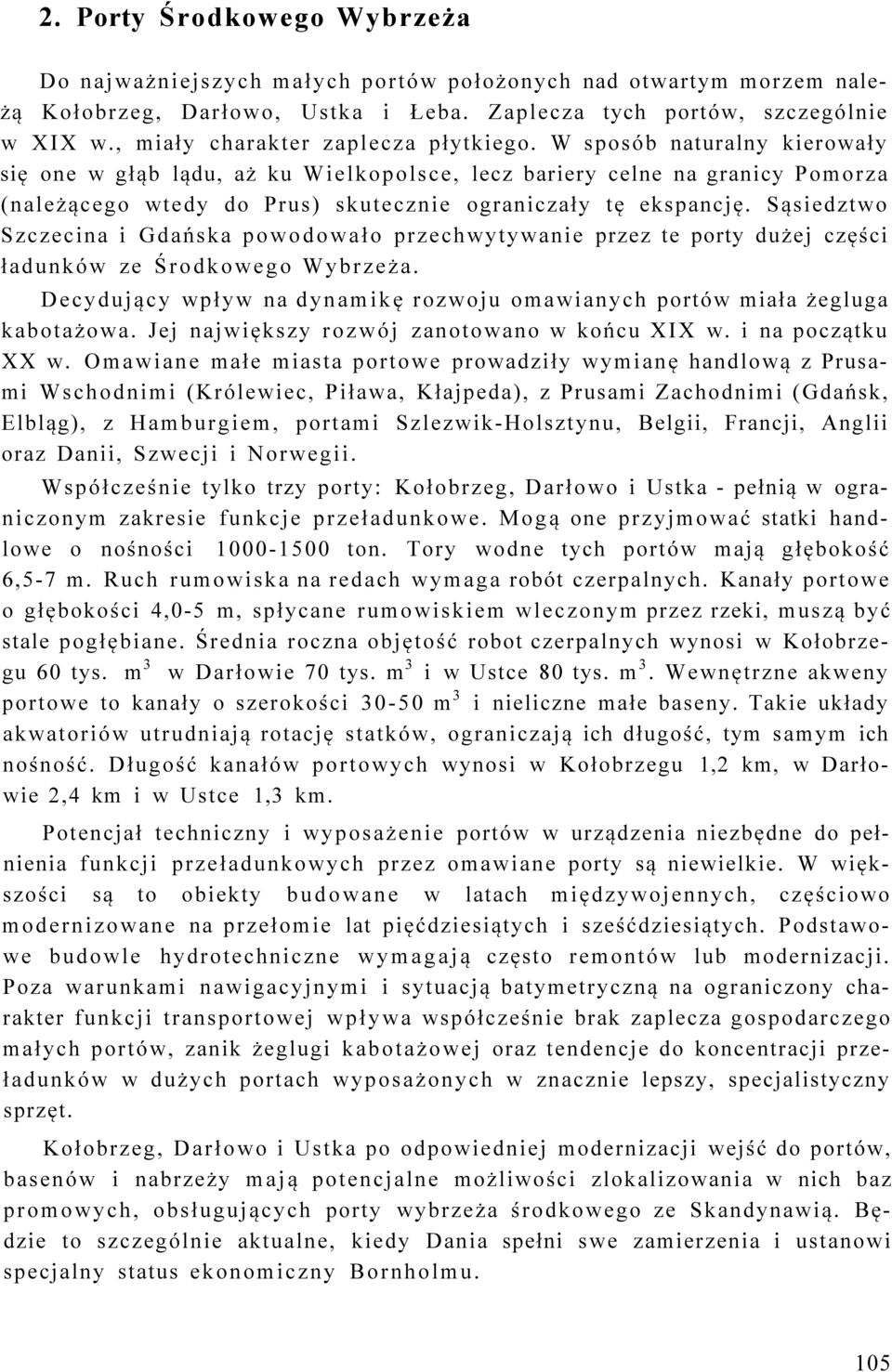 2. Porty Środkowego Wybrzeża

Do najważniejszych małych portów położonych nad otwartym morzem należą Kołobrzeg, Darłowo, Ustka i Łeba. Zaplecza tych portów, szczególnie w XIX w., miały charakter zaplecza płytkiego. W sposób naturalny kierowały się one w głąb lądu, aż ku Wielkopolsce, lecz bariery celne na granicy Pomorza (należącego wtedy do Prus) skutecznie ograniczały tę ekspancję. Sąsiedztwo Szczecina i Gdańska powodowało przechwytywanie przez te porty dużej części ładunków ze Środkowego Wybrzeża.

Decydujący wpływ na dynamikę rozwoju omawianych portów miała żegluga kabotażowa. Jej największy rozwój zanotowano w końcu XIX w. i na początku XX w. Omawiane małe miasta portowe prowadziły wymianę handlową z Prusami Wschodnimi (Królewiec, Piława, Kłajpeda), z Prusami Zachodnimi (Gdańsk, Elbląg), z Hamburgiem, portami Szlezwik-Holsztynu, Belgii, Francji, Anglii oraz Danii, Szwecji i Norwegii.

Współcześnie tylko trzy porty: Kołobrzeg, Darłowo i Ustka - pełnią w ograniczonym zakresie funkcje przeładunkowe. Mogą one przyjmować statki handlowe o nośności 1000-1500 ton. Tory wodne tych portów mają głębokość 6,5-7 m. Ruch rumowiska na redach wymaga robót czerpalnych. Kanały portowe o głębokości 4,0-5 m, spłycane rumowiskiem wleczonym przez rzeki, muszą być stale pogłębiane. Średnia roczna objętość robot czerpalnych wynosi w Kołobrzegu 60 tys. $m^3$ w Darłowie 70 tys. $m^3$ i w Ustce 80 tys. $m^3$. Wewnętrzne akweny portowe to kanały o szerokości 30-50 $m^3$ i nieliczne małe baseny. Takie układy akwatoriów utrudniają rotację statków, ograniczają ich długość, tym samym ich nośność. Długość kanałów portowych wynosi w Kołobrzegu 1,2 km, w Darłowie 2,4 km i w Ustce 1,3 km.

Potencjał techniczny i wyposażenie portów w urządzenia niezbędne do pełnienia funkcji przeładunkowych przez omawiane porty są niewielkie. W większości są to obiekty budowane w latach międzywojennych, częściowo modernizowane na przełomie lat pięćdziesiątych i sześćdziesiątych. Podstawowe budowle hydrotechniczne wymagają często remontów lub modernizacji. Poza warunkami nawigacyjnymi i sytuacją batymetryczną na ograniczony charakter funkcji transportowej wpływa współcześnie brak zaplecza gospodarczego małych portów, zanik żeglugi kabotażowej oraz tendencje do koncentracji przeładunków w dużych portach wyposażonych w znacznie lepszy, specjalistyczny sprzęt.

Kołobrzeg, Darłowo i Ustka po odpowiedniej modernizacji wejść do portów, basenów i nabrzeży mają potencjalne możliwości zlokalizowania w nich baz promowych, obsługujących porty wybrzeża środkowego ze Skandynawią. Będzie to szczególnie aktualne, kiedy Dania spełni swe zamierzenia i ustanowi specjalny status ekonomiczny Bornholmu.

105